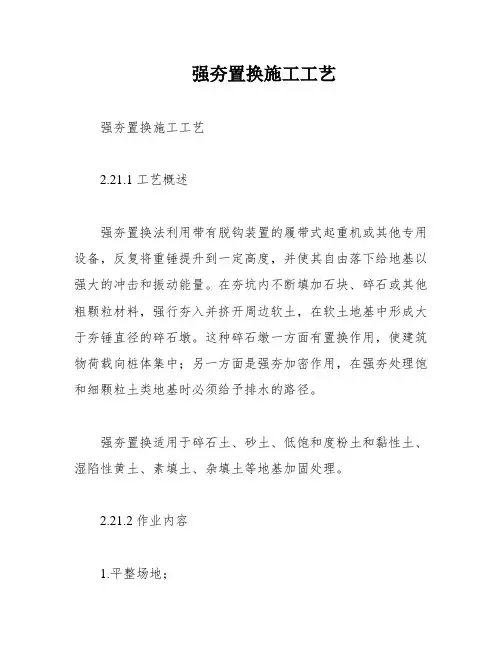 强夯置换施工工艺

强夯置换施工工艺

2.21.1 工艺概述

强夯置换法利用带有脱钩装置的履带式起重机或其他专用设备，反复将重锤提升到一定高度，并使其自由落下给地基以强大的冲击和振动能量。在夯坑内不断填加石块、碎石或其他粗颗粒材料，强行夯入并挤开周边软土，在软土地基中形成大于夯锤直径的碎石墩。这种碎石墩一方面有置换作用，使建筑物荷载向桩体集中；另一方面是强夯加密作用，在强夯处理饱和细颗粒土类地基时必须给予排水的路径。

强夯置换适用于碎石土、砂土、低饱和度粉土和黏性土、湿陷性黄土、素填土、杂填土等地基加固处理。

2.21.2 作业内容

1.平整场地；